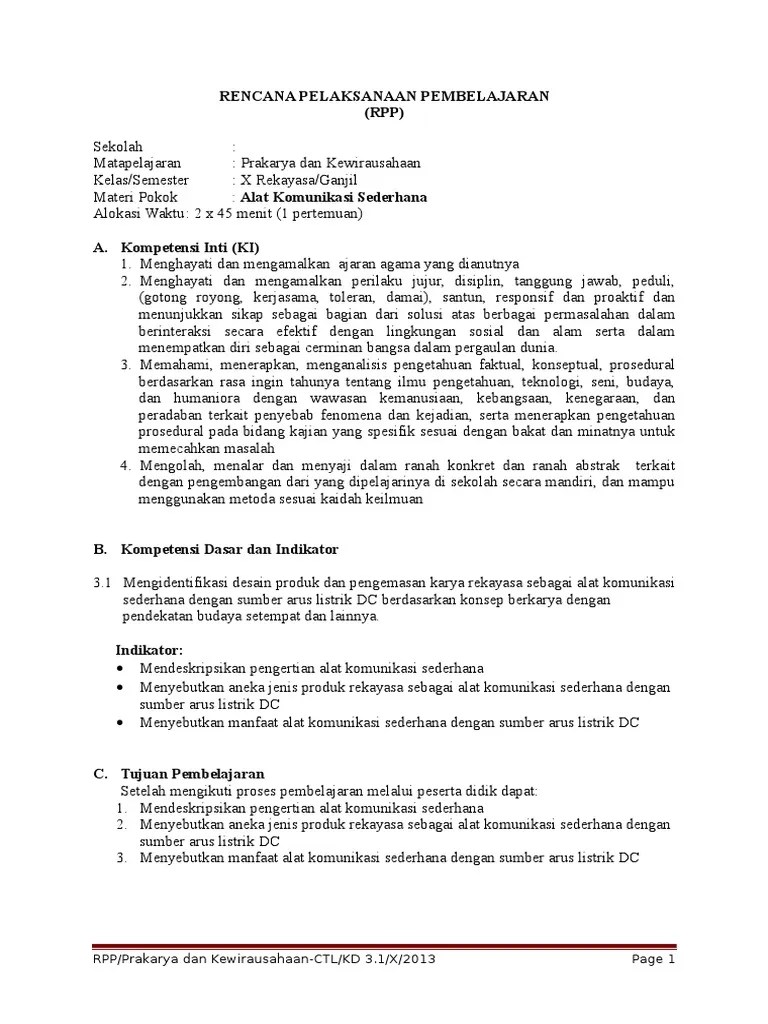 RENCANA PELAKSANAAN PEMBELAJARAN
(RPP)

Sekolah :
Matapelajaran : Prakarya dan Kewirausahaan
Kelas/Semester : X Rekayasa/Ganjil
Materi Pokok : Alat Komunikasi Sederhana
Alokasi Waktu: 2 x 45 menit (1 pertemuan)

A. Kompetensi Inti (KI)
1. Menghayati dan mengamalkan ajaran agama yang dianutnya
2. Menghayati dan mengamalkan perilaku jujur, disiplin, tanggung jawab, peduli, (gotong royong, kerjasama, toleran, damai), santun, responsif dan proaktif dan menunjukkan sikap sebagai bagian dari solusi atas berbagai permasalahan dalam berinteraksi secara efektif dengan lingkungan sosial dan alam serta dalam menempatkan diri sebagai cerminan bangsa dalam pergaulan dunia.
3. Memahami, menerapkan, menganalisis pengetahuan faktual, konseptual, prosedural berdasarkan rasa ingin tahunya tentang ilmu pengetahuan, teknologi, seni, budaya, dan humaniora dengan wawasan kemanusiaan, kebangsaan, kenegaraan, dan peradaban terkait penyebab fenomena dan kejadian, serta menerapkan pengetahuan prosedural pada bidang kajian yang spesifik sesuai dengan bakat dan minatnya untuk memecahkan masalah
4. Mengolah, menalar dan menyaji dalam ranah konkret dan ranah abstrak terkait dengan pengembangan dari yang dipelajarinya di sekolah secara mandiri, dan mampu menggunakan metoda sesuai kaidah keilmuan

B. Kompetensi Dasar dan Indikator

3.1 Mengidentifikasi desain produk dan pengemasan karya rekayasa sebagai alat komunikasi sederhana dengan sumber arus listrik DC berdasarkan konsep berkarya dengan pendekatan budaya setempat dan lainnya.

Indikator:
• Mendeskripsikan pengertian alat komunikasi sederhana
• Menyebutkan aneka jenis produk rekayasa sebagai alat komunikasi sederhana dengan sumber arus listrik DC
• Menyebutkan manfaat alat komunikasi sederhana dengan sumber arus listrik DC

C. Tujuan Pembelajaran
Setelah mengikuti proses pembelajaran melalui peserta didik dapat:
1. Mendeskripsikan pengertian alat komunikasi sederhana
2. Menyebutkan aneka jenis produk rekayasa sebagai alat komunikasi sederhana dengan sumber arus listrik DC
3. Menyebutkan manfaat alat komunikasi sederhana dengan sumber arus listrik DC

RPP/Prakarya dan Kewirausahaan-CTL/KD 3.1/X/2013 Page 1